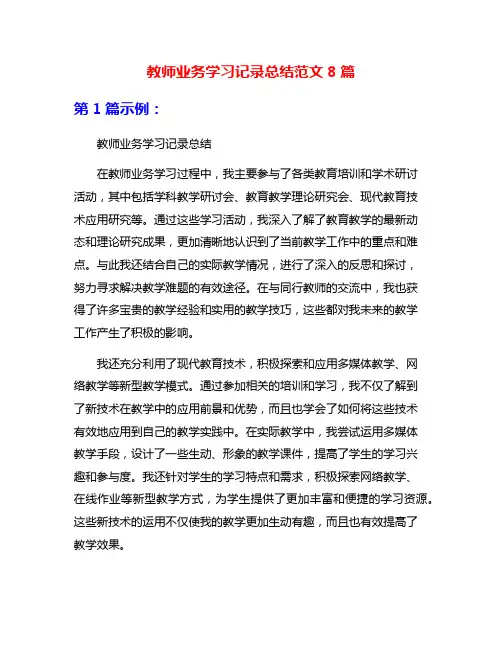 教师业务学习记录总结范文 8 篇

第 1 篇示例：

教师业务学习记录总结

在教师业务学习过程中，我主要参与了各类教育培训和学术研讨活动，其中包括学科教学研讨会、教育教学理论研究会、现代教育技术应用研究等。通过这些学习活动，我深入了解了教育教学的最新动态和理论研究成果，更加清晰地认识到了当前教学工作中的重点和难点。与此我还结合自己的实际教学情况，进行了深入的反思和探讨，努力寻求解决教学难题的有效途径。在与同行教师的交流中，我也获得了许多宝贵的教学经验和实用的教学技巧，这些都对我未来的教学工作产生了积极的影响。

我还充分利用了现代教育技术，积极探索和应用多媒体教学、网络教学等新型教学模式。通过参加相关的培训和学习，我不仅了解到了新技术在教学中的应用前景和优势，而且也学会了如何将这些技术有效地应用到自己的教学实践中。在实际教学中，我尝试运用多媒体教学手段，设计了一些生动、形象的教学课件，提高了学生的学习兴趣和参与度。我还针对学生的学习特点和需求，积极探索网络教学、在线作业等新型教学方式，为学生提供了更加丰富和便捷的学习资源。这些新技术的运用不仅使我的教学更加生动有趣，而且也有效提高了教学效果。